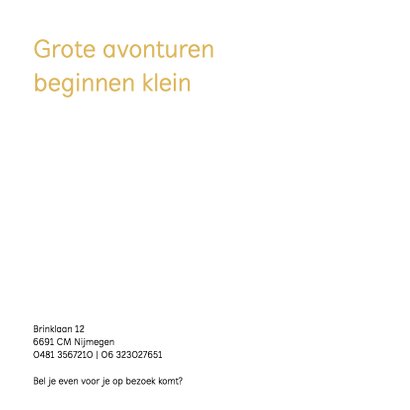 Grote avonturen beginnen klein

Brinklaan 12
6691 CM Nijmegen
0481 3567210 | 06 323027651

Bel je even voor je op bezoek komt?